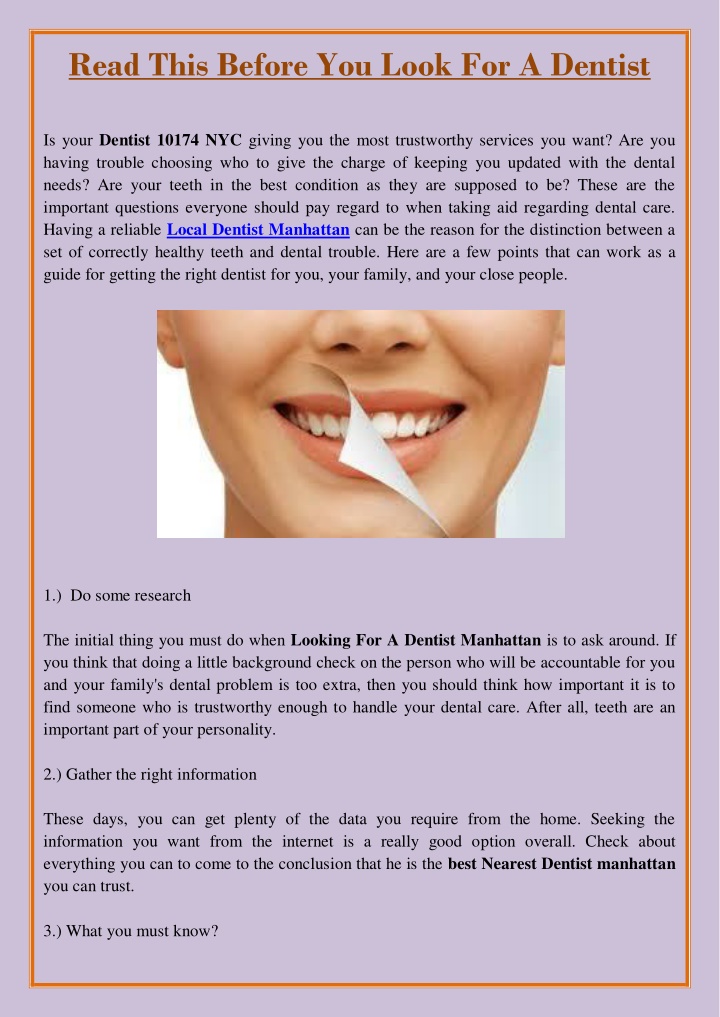 Read This Before You Look For A Dentist

Is your Dentist 10174 NYC giving you the most trustworthy services you want? Are you having trouble choosing who to give the charge of keeping you updated with the dental needs? Are your teeth in the best condition as they are supposed to be? These are the important questions everyone should pay regard to when taking aid regarding dental care. Having a reliable Local Dentist Manhattan can be the reason for the distinction between a set of correctly healthy teeth and dental trouble. Here are a few points that can work as a guide for getting the right dentist for you, your family, and your close people.

1.) Do some research

The initial thing you must do when Looking For A Dentist Manhattan is to ask around. If you think that doing a little background check on the person who will be accountable for you and your family's dental problem is too extra, then you should think how important it is to find someone who is trustworthy enough to handle your dental care. After all, teeth are an important part of your personality.

2.) Gather the right information

These days, you can get plenty of the data you require from the home. Seeking the information you want from the internet is a really good option overall. Check about everything you can to come to the conclusion that he is the best Nearest Dentist manhattan you can trust.

3.) What you must know?